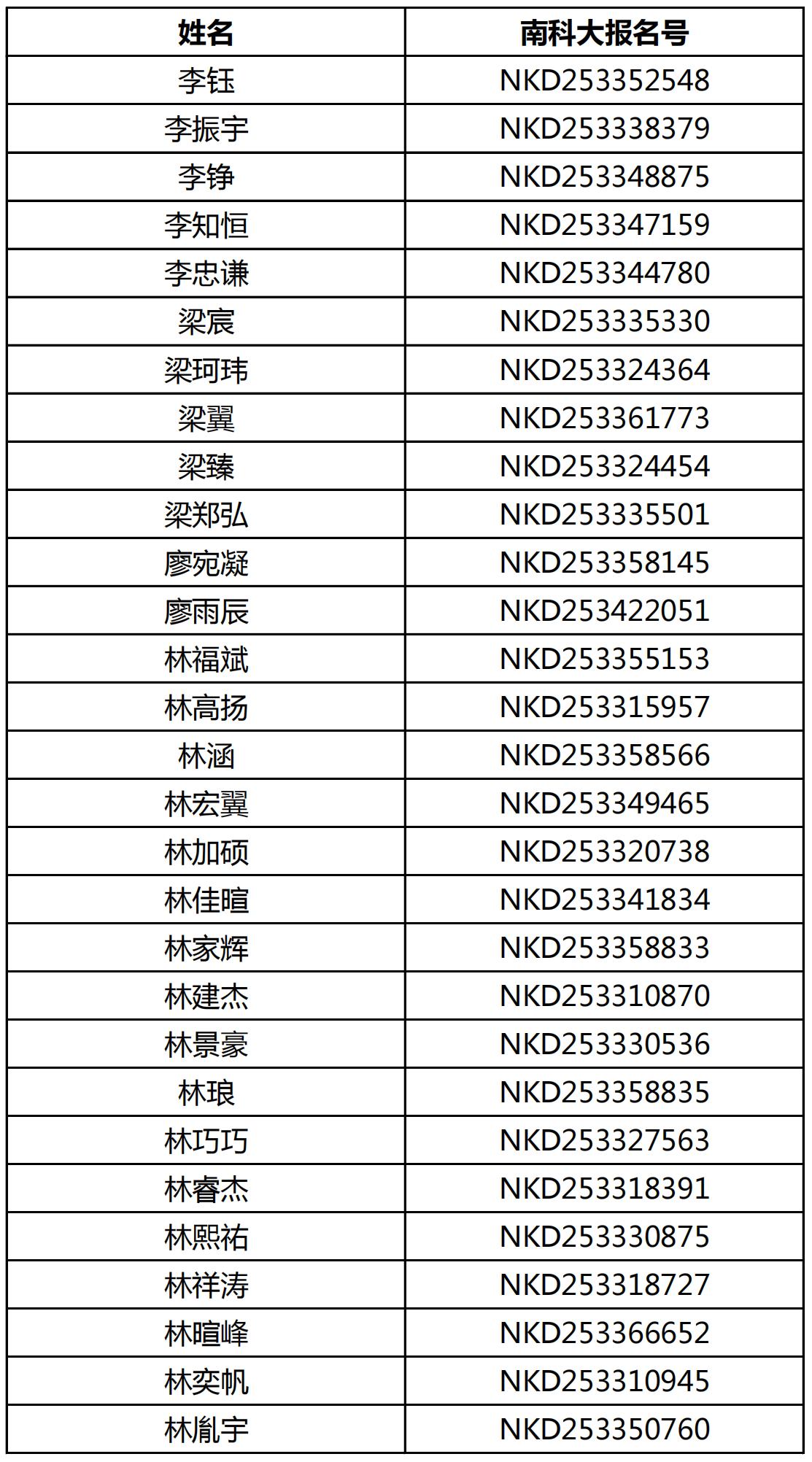 | 姓名 | 南科大报名号 |
|---|---|
| 李钰 | NKD253352548 |
| 李振宇 | NKD253338379 |
| 李铮 | NKD253348875 |
| 李知恒 | NKD253347159 |
| 李忠谦 | NKD253344780 |
| 梁宸 | NKD253335330 |
| 梁珂玮 | NKD253324364 |
| 梁翼 | NKD253361773 |
| 梁臻 | NKD253324454 |
| 梁郑弘 | NKD253335501 |
| 廖宛凝 | NKD253358145 |
| 廖雨辰 | NKD253422051 |
| 林福斌 | NKD253355153 |
| 林高扬 | NKD253315957 |
| 林涵 | NKD253358566 |
| 林宏翼 | NKD253349465 |
| 林加硕 | NKD253320738 |
| 林佳暄 | NKD253341834 |
| 林家辉 | NKD253358833 |
| 林建杰 | NKD253310870 |
| 林景豪 | NKD253330536 |
| 林琅 | NKD253358835 |
| 林巧巧 | NKD253327563 |
| 林睿杰 | NKD253318391 |
| 林熙祐 | NKD253330875 |
| 林祥涛 | NKD253318727 |
| 林暄峰 | NKD253366652 |
| 林奕帆 | NKD253310945 |
| 林胤宇 | NKD253350760 |